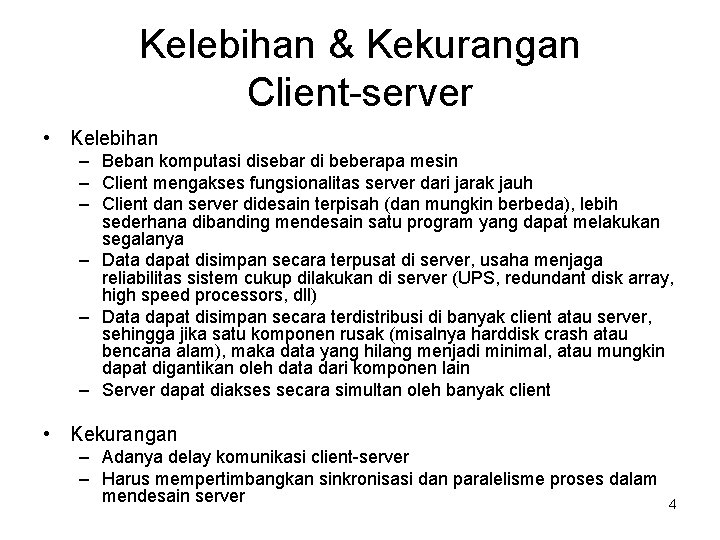 Kelebihan & Kekurangan Client-server

• Kelebihan
– Beban komputasi disebar di beberapa mesin
– Client mengakses fungsionalitas server dari jarak jauh
– Client dan server didesain terpisah (dan mungkin berbeda), lebih sederhana dibanding mendesain satu program yang dapat melakukan segalanya
– Data dapat disimpan secara terpusat di server, usaha menjaga reliabilitas sistem cukup dilakukan di server (UPS, redundant disk array, high speed processors, dll)
– Data dapat disimpan secara terdistribusi di banyak client atau server, sehingga jika satu komponen rusak (misalnya harddisk crash atau bencana alam), maka data yang hilang menjadi minimal, atau mungkin dapat digantikan oleh data dari komponen lain
– Server dapat diakses secara simultan oleh banyak client

• Kekurangan
– Adanya delay komunikasi client-server
– Harus mempertimbangkan sinkronisasi dan paralelisme proses dalam mendesain server

4